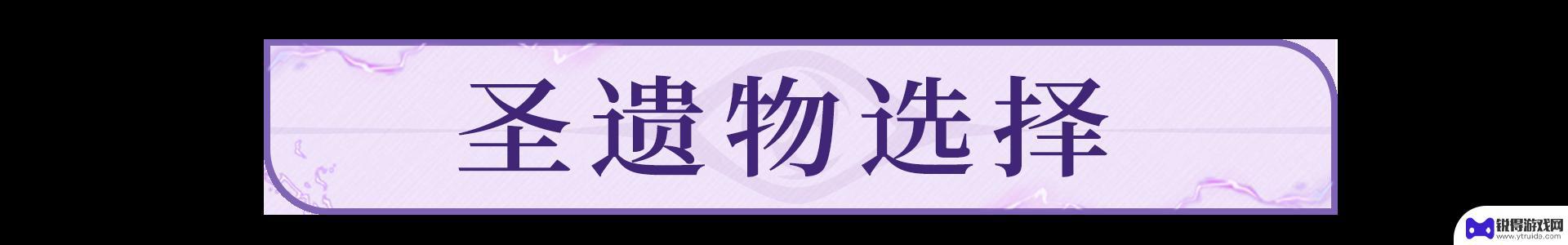 圣遗物选择

锐得游戏网
www.ytruido.com